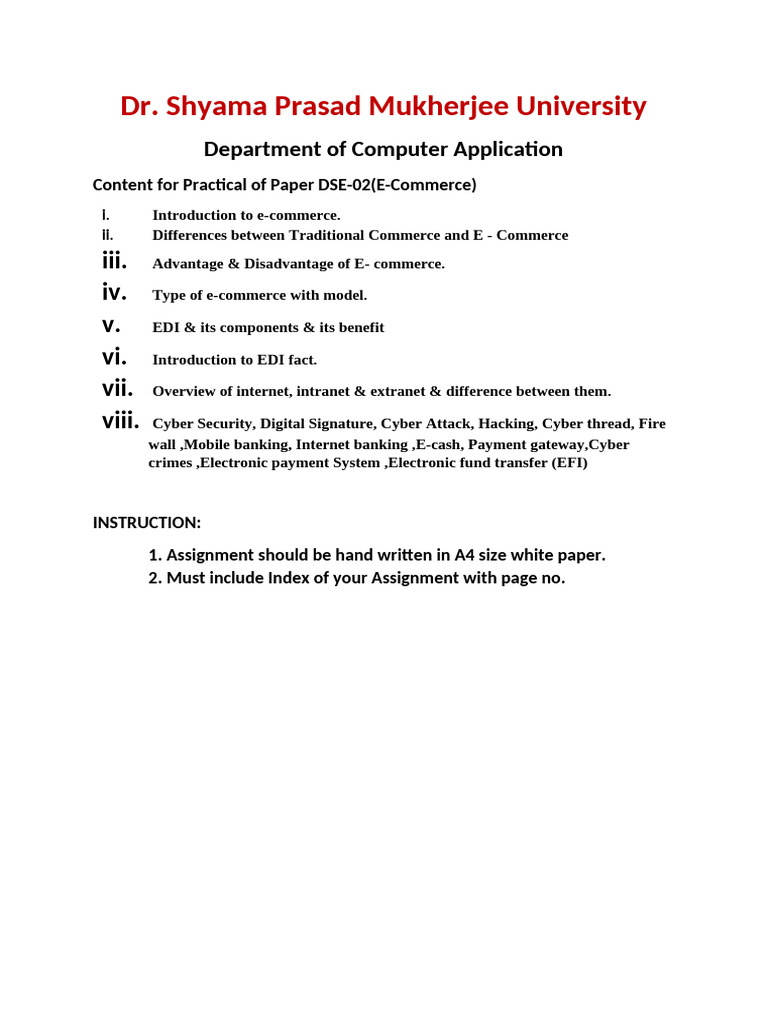 Dr. Shyama Prasad Mukherjee University

Department of Computer Application

Content for Practical of Paper DSE-02(E-Commerce)

i. Introduction to e-commerce.
ii. Differences between Traditional Commerce and E - Commerce
iii. Advantage & Disadvantage of E- commerce.
iv. Type of e-commerce with model.
v. EDI & its components & its benefit
vi. Introduction to EDI fact.
vii. Overview of internet, intranet & extranet & difference between them.
viii. Cyber Security, Digital Signature, Cyber Attack, Hacking, Cyber thread, Fire wall ,Mobile banking, Internet banking ,E-cash, Payment gateway,Cyber crimes ,Electronic payment System ,Electronic fund transfer (EFI)

INSTRUCTION:

1. Assignment should be hand written in A4 size white paper.
2. Must include Index of your Assignment with page no.